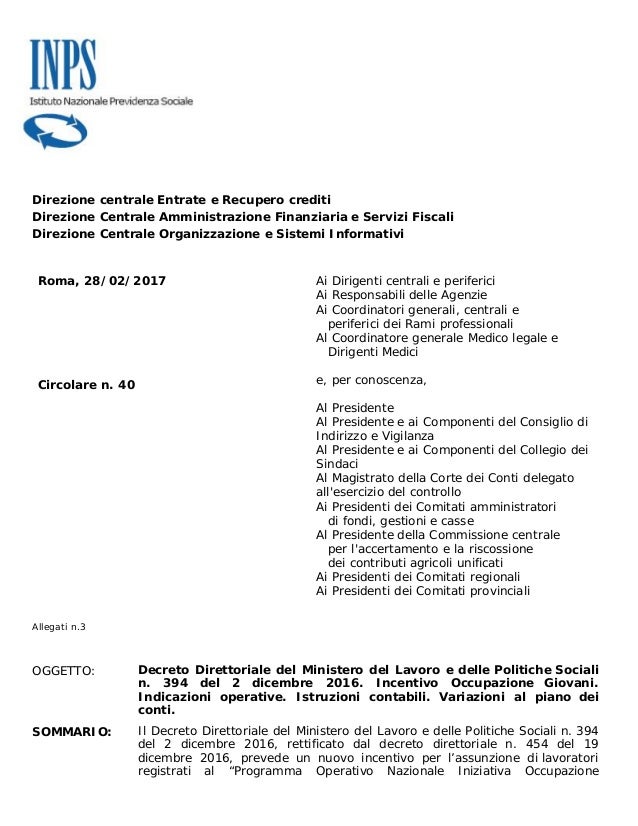 INPS
Istituto Nazionale Previdenza Sociale

Direzione centrale Entrate e Recupero crediti
Direzione Centrale Amministrazione Finanziaria e Servizi Fiscali
Direzione Centrale Organizzazione e Sistemi Informativi

Roma, 28/02/2017

Circolare n. 40

Ai Dirigenti centrali e periferici
Ai Responsabili delle Agenzie
Ai Coordinatori generali, centrali e periferici dei Rami professionali
Al Coordinatore generale Medico legale e Dirigenti Medici

e, per conoscenza,

Al Presidente
Al Presidente e ai Componenti del Consiglio di Indirizzo e Vigilanza
Al Presidente e ai Componenti del Collegio dei Sindaci
Al Magistrato della Corte dei Conti delegato all'esercizio del controllo
Ai Presidenti dei Comitati amministratori di fondi, gestioni e casse
Al Presidente della Commissione centrale per l'accertamento e la riscossione dei contributi agricoli unificati
Ai Presidenti dei Comitati regionali
Ai Presidenti dei Comitati provinciali

Allegati n.3

OGGETTO: Decreto Direttoriale del Ministero del Lavoro e delle Politiche Sociali n. 394 del 2 dicembre 2016. Incentivo Occupazione Giovani. Indicazioni operative. Istruzioni contabili. Variazioni al piano dei conti.

SOMMARIO: Il Decreto Direttoriale del Ministero del Lavoro e delle Politiche Sociali n. 394 del 2 dicembre 2016, rettificato dal decreto direttoriale n. 454 del 19 dicembre 2016, prevede un nuovo incentivo per l’assunzione di lavoratori registrati al “Programma Operativo Nazionale Iniziativa Occupazione